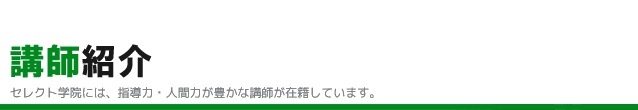 講師紹介

セレクト学院には、指導力・人間力が豊かな講師が在籍しています。